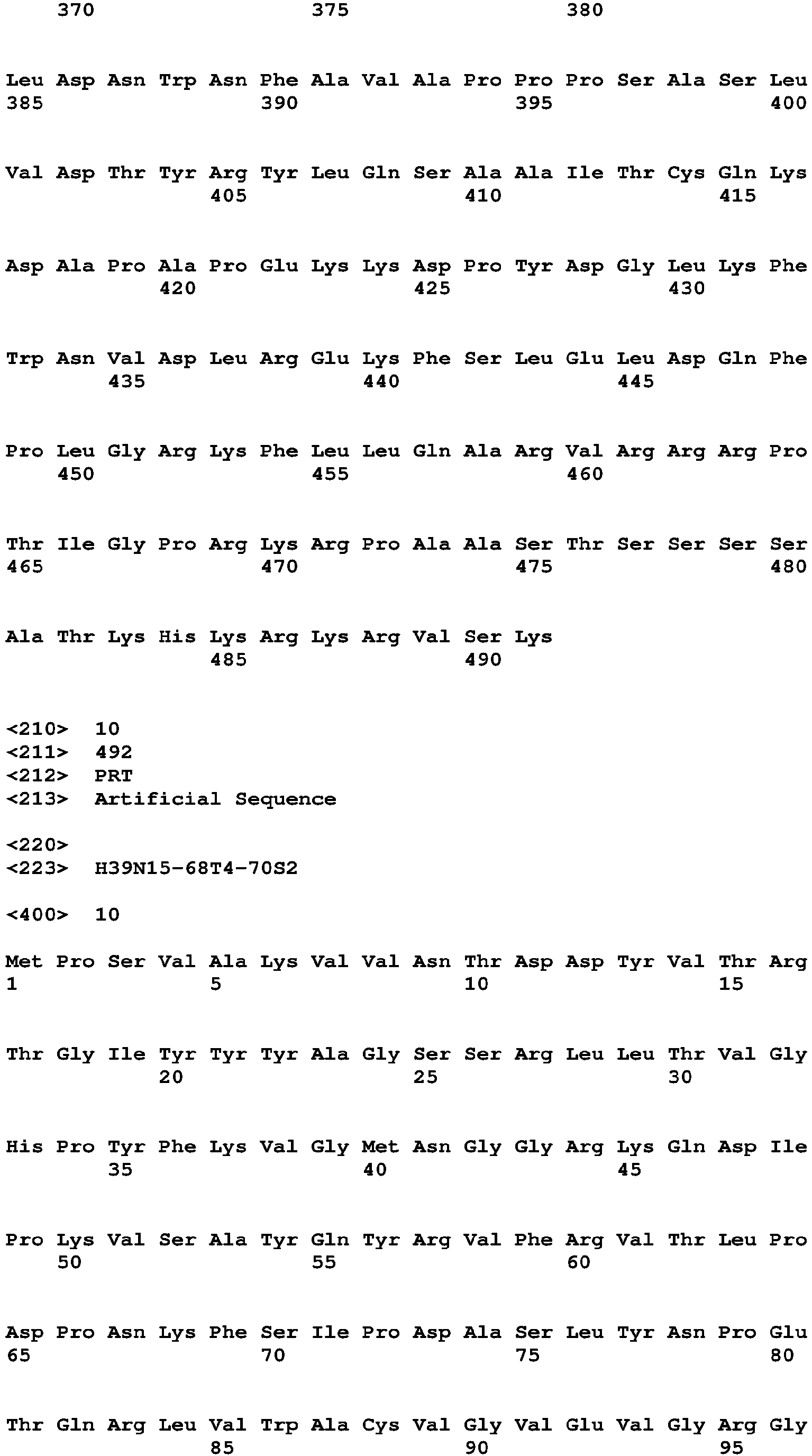 370 375 380

Leu Asp Asn Trp Asn Phe Ala Val Ala Pro Pro Pro Ser Ala Ser Leu
385 390 395 400

Val Asp Thr Tyr Arg Tyr Leu Gln Ser Ala Ala Ile Thr Cys Gln Lys
405 410 415

Asp Ala Pro Ala Pro Glu Lys Lys Asp Pro Tyr Asp Gly Leu Lys Phe
420 425 430

Trp Asn Val Asp Leu Arg Glu Lys Phe Ser Leu Glu Leu Asp Gln Phe
435 440 445

Pro Leu Gly Arg Lys Phe Leu Leu Gln Ala Arg Val Arg Arg Arg Pro
450 455 460

Thr Ile Gly Pro Arg Lys Arg Pro Ala Ala Ser Thr Ser Ser Ser Ser
465 470 475 480

Ala Thr Lys His Lys Arg Lys Arg Val Ser Lys
485 490

<210> 10
<211> 492
<212> PRT
<213> Artificial Sequence

<220>
<223> H39N15-68T4-70S2

<400> 10

Met Pro Ser Val Ala Lys Val Val Asn Thr Asp Asp Tyr Val Thr Arg
1 5 10 15

Thr Gly Ile Tyr Tyr Tyr Ala Gly Ser Ser Arg Leu Leu Thr Val Gly
20 25 30

His Pro Tyr Phe Lys Val Gly Met Asn Gly Gly Arg Lys Gln Asp Ile
35 40 45

Pro Lys Val Ser Ala Tyr Gln Tyr Arg Val Phe Arg Val Thr Leu Pro
50 55 60

Asp Pro Asn Lys Phe Ser Ile Pro Asp Ala Ser Leu Tyr Asn Pro Glu
65 70 75 80

Thr Gln Arg Leu Val Trp Ala Cys Val Gly Val Glu Val Gly Arg Gly
85 90 95